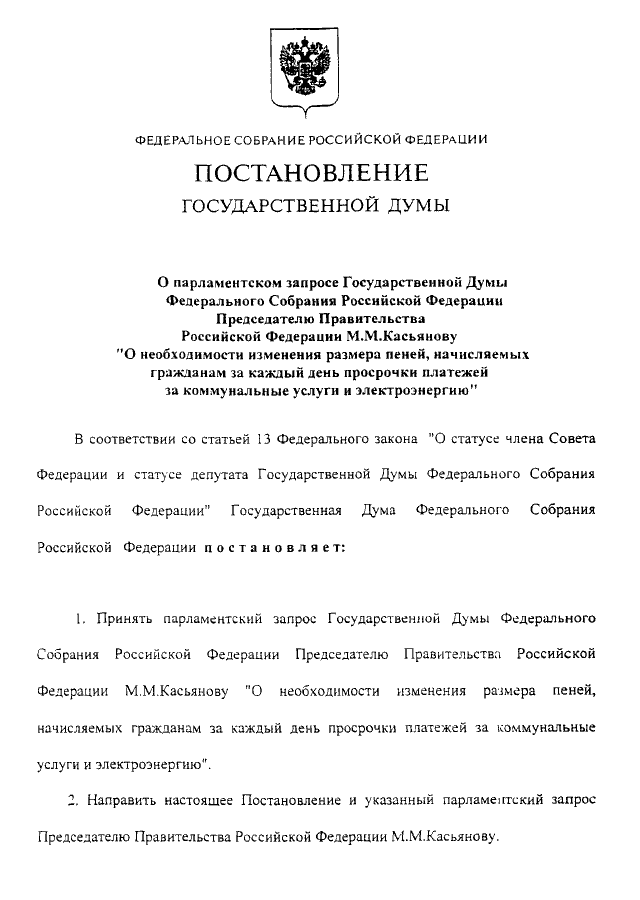 ФЕДЕРАЛЬНОЕ СОБРАНИЕ РОССИЙСКОЙ ФЕДЕРАЦИИ

ПОСТАНОВЛЕНИЕ

ГОСУДАРСТВЕННОЙ ДУМЫ

О парламентском запросе Государственной Думы Федерального Собрания Российской Федерации Председателю Правительства Российской Федерации М.М.Касьянову "О необходимости изменения размера пеней, начисляемых гражданам за каждый день просрочки платежей за коммунальные услуги и электроэнергию"

В соответствии со статьей 13 Федерального закона "О статусе члена Совета Федерации и статусе депутата Государственной Думы Федерального Собрания Российской Федерации" Государственная Дума Федерального Собрания Российской Федерации постановляет:

1. Принять парламентский запрос Государственной Думы Федерального Собрания Российской Федерации Председателю Правительства Российской Федерации М.М.Касьянову "О необходимости изменения размера пеней, начисляемых гражданам за каждый день просрочки платежей за коммунальные услуги и электроэнергию".

2. Направить настоящее Постановление и указанный парламентский запрос Председателю Правительства Российской Федерации М.М.Касьянову.